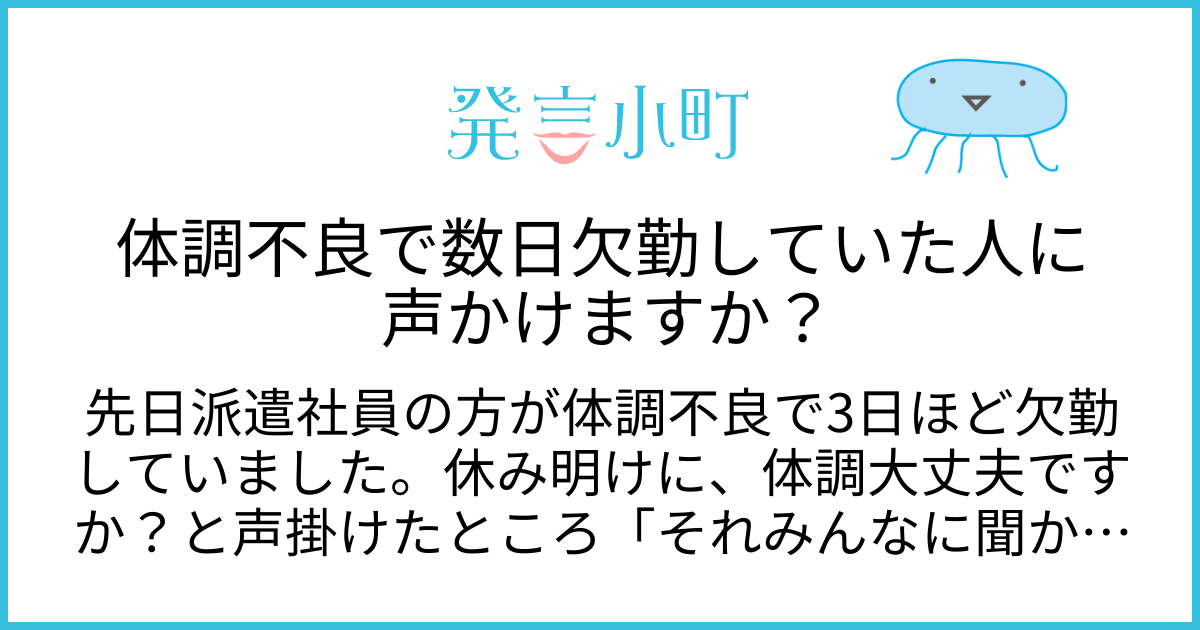 発言小町

体調不良で数日欠勤していた人に声かけますか？

先日派遣社員の方が体調不良で3日ほど欠勤していました。休み明けに、体調大丈夫ですか？と声掛けたところ「それみんなに聞か…